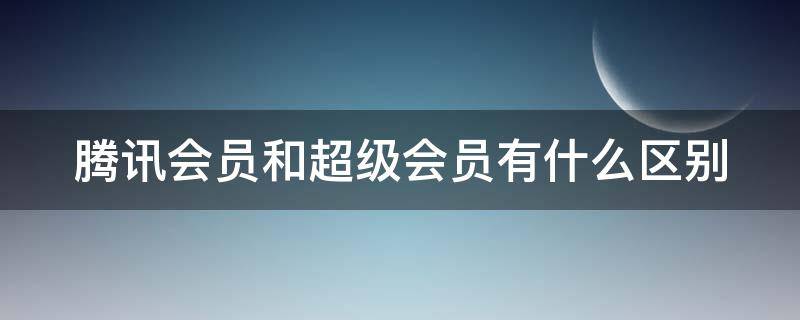 腾讯会员和超级会员有什么区别